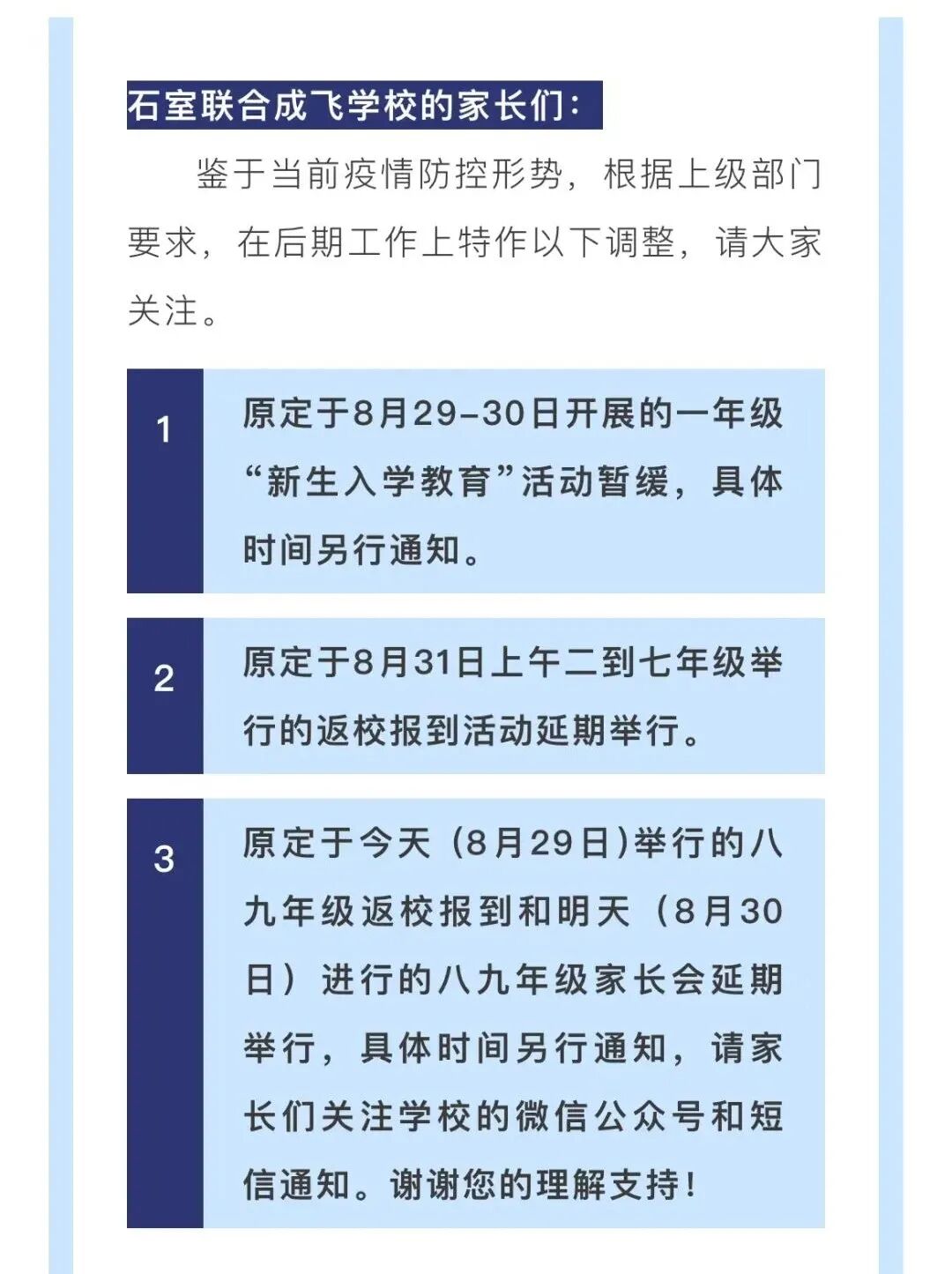 石室联合成飞学校的家长们：

鉴于当前疫情防控形势，根据上级部门要求，在后期工作上特作以下调整，请大家关注。

1

原定于8月29-30日开展的一年级“新生入学教育”活动暂缓，具体时间另行通知。

2

原定于8月31日上午二到七年级举行的返校报到活动延期举行。

3

原定于今天（8月29日)举行的八九年级返校报到和明天（8月30日）进行的八九年级家长会延期举行，具体时间另行通知，请家长们关注学校的微信公众号和短信通知。谢谢您的理解支持！